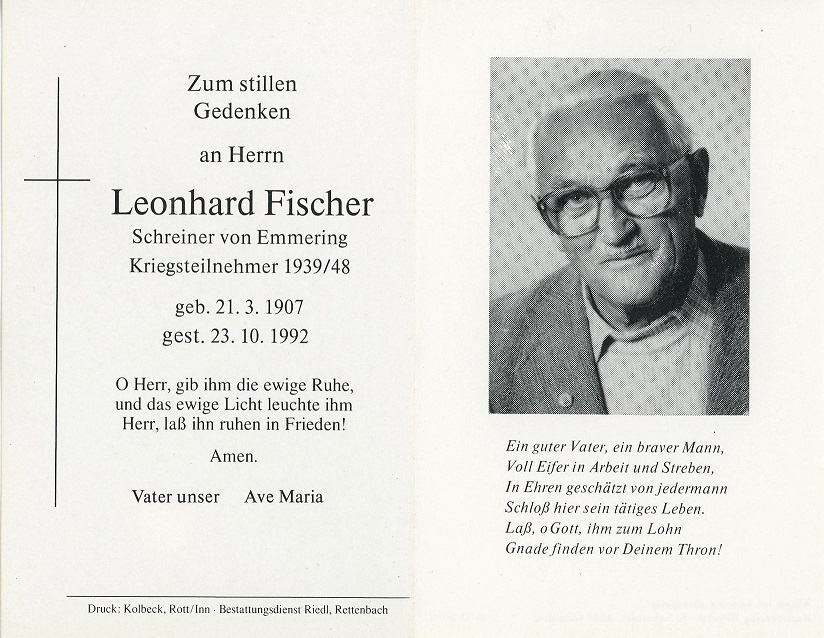 Zum stillen
Gedenken

an Herrn

Leonhard Fischer
Schreiner von Emmering
Kriegsteilnehmer 1939/48

geb. 21. 3. 1907
gest. 23. 10. 1992

O Herr, gib ihm die ewige Ruhe, und das ewige Licht leuchte ihm Herr, laß ihn ruhen in Frieden!

Amen.

Vater unser Ave Maria

Druck: Kolbeck, Rott/Inn · Bestattungsdienst Riedl, Rettenbach

Ein guter Vater, ein braver Mann,
Voll Eifer in Arbeit und Streben,
In Ehren geschätzt von jedermann
Schloß hier sein tätiges Leben.
Laß, o Gott, ihm zum Lohn
Gnade finden vor Deinem Thron!